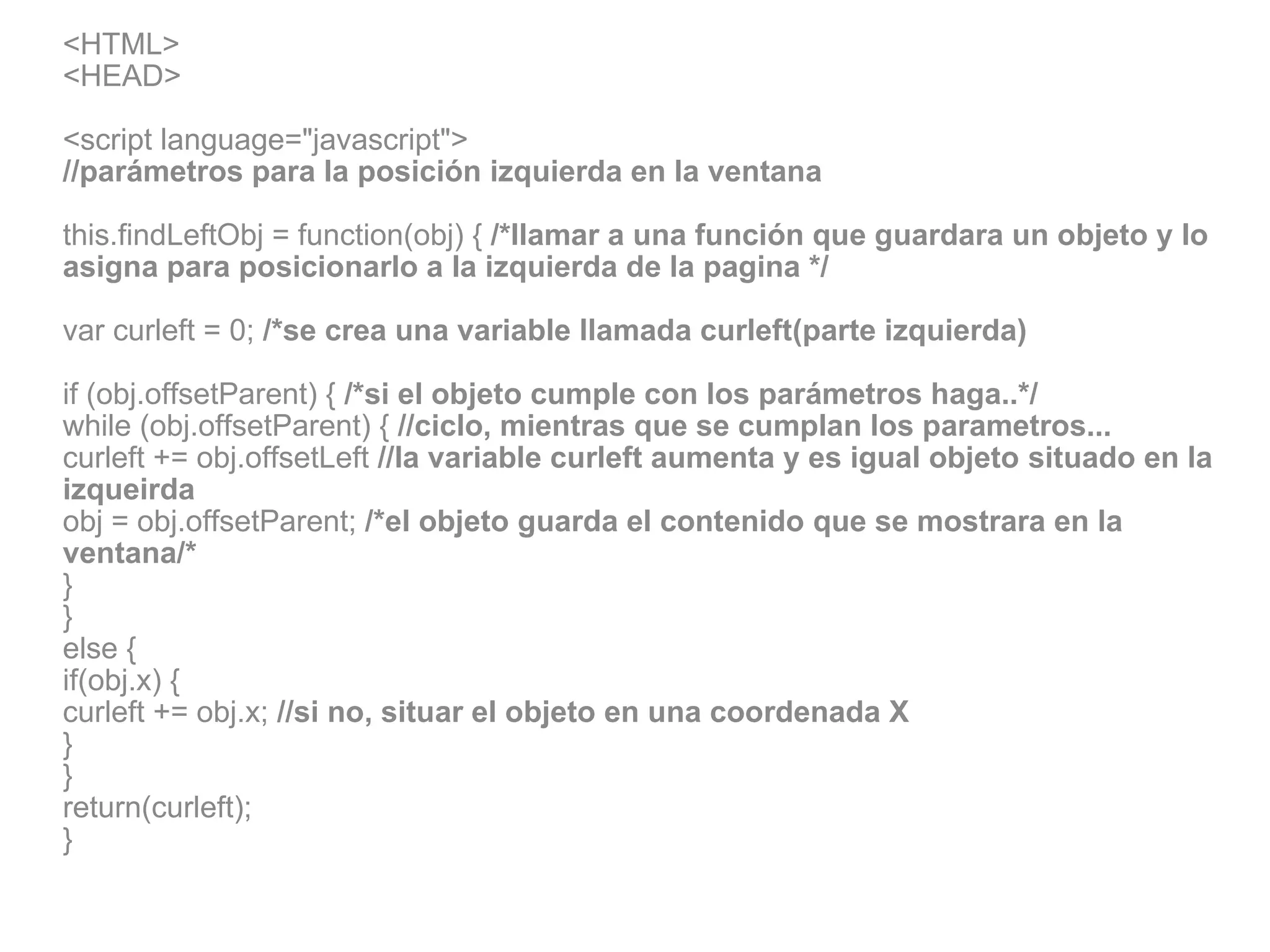 <HTML>
<HEAD>

<script language="javascript">
//parámetros para la posición izquierda en la ventana

this.findLeftObj = function(obj) { /*llamar a una función que guardara un objeto y lo asigna para posicionarlo a la izquierda de la pagina */

var curleft = 0; /*se crea una variable llamada curleft(parte izquierda)

if (obj.offsetParent) { /*si el objeto cumple con los parámetros haga..*/
while (obj.offsetParent) { //ciclo, mientras que se cumplan los parametros...
curleft += obj.offsetLeft //la variable curleft aumenta y es igual objeto situado en la izqueirda
obj = obj.offsetParent; /*el objeto guarda el contenido que se mostrara en la ventana/*
}
}
else {
if(obj.x) {
curleft += obj.x; //si no, situar el objeto en una coordenada X
}
}
return(curleft);
}